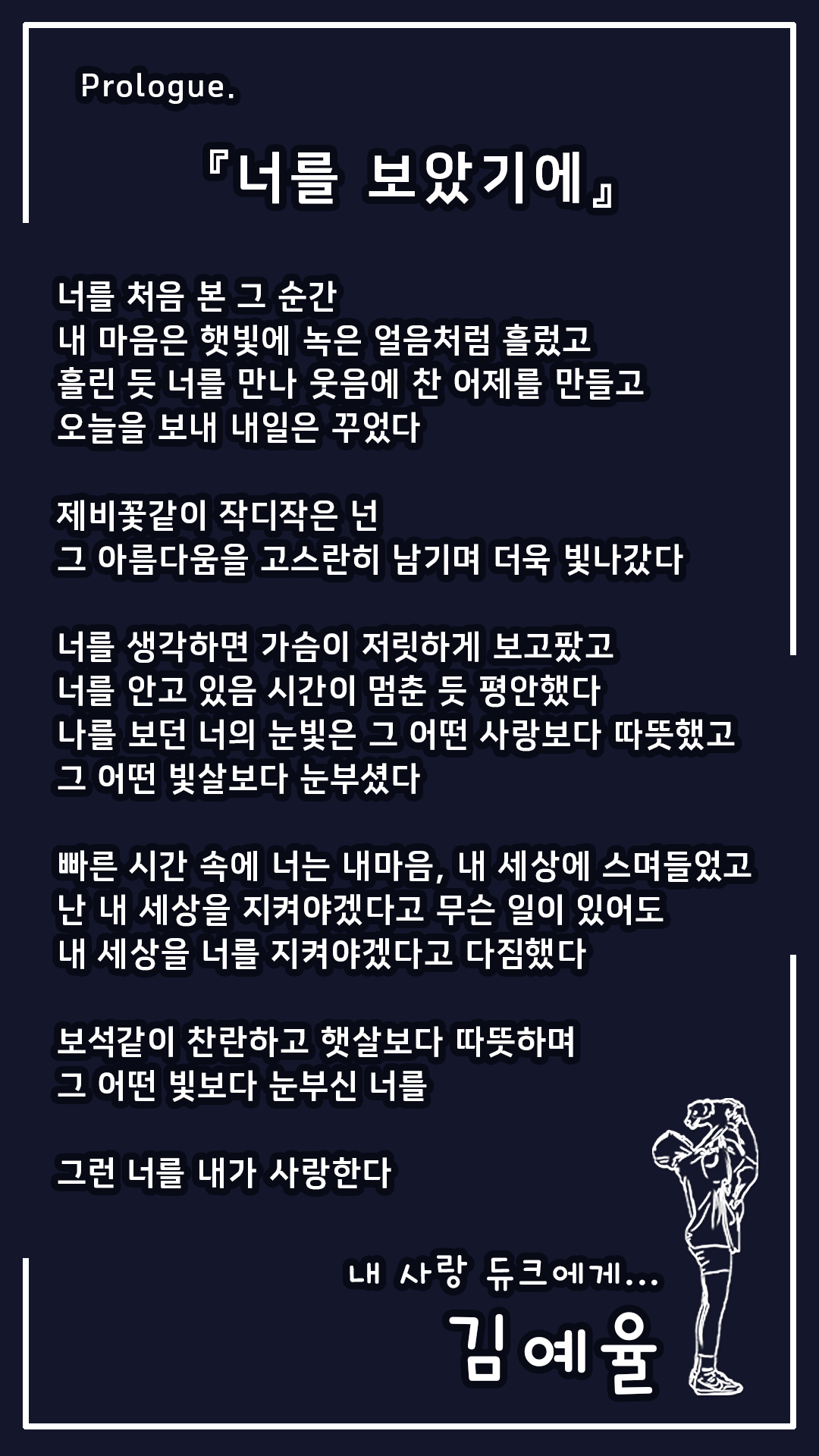 Prologue.

『너를 보았기에』

너를 처음 본 그 순간
내 마음은 햇빛에 녹은 얼음처럼 흘렀고
흘린 듯 너를 만나 웃음에 찬 어제를 만들고
오늘을 보내 내일은 꾸었다

제비꽃같이 작디작은 넌
그 아름다움을 고스란히 남기며 더욱 빛나갔다

너를 생각하면 가슴이 저릿하게 보고팠고
너를 안고 있음 시간이 멈춘 듯 평안했다
나를 보던 너의 눈빛은 그 어떤 사랑보다 따뜻했고
그 어떤 빛살보다 눈부셨다

빠른 시간 속에 너는 내마음, 내 세상에 스며들었고
난 내 세상을 지켜야겠다고 무슨 일이 있어도
내 세상을 너를 지켜야겠다고 다짐했다

보석같이 찬란하고 햇살보다 따뜻하며
그 어떤 빛보다 눈부신 너를

그런 너를 내가 사랑한다

내 사랑 듀크에게...
김예율